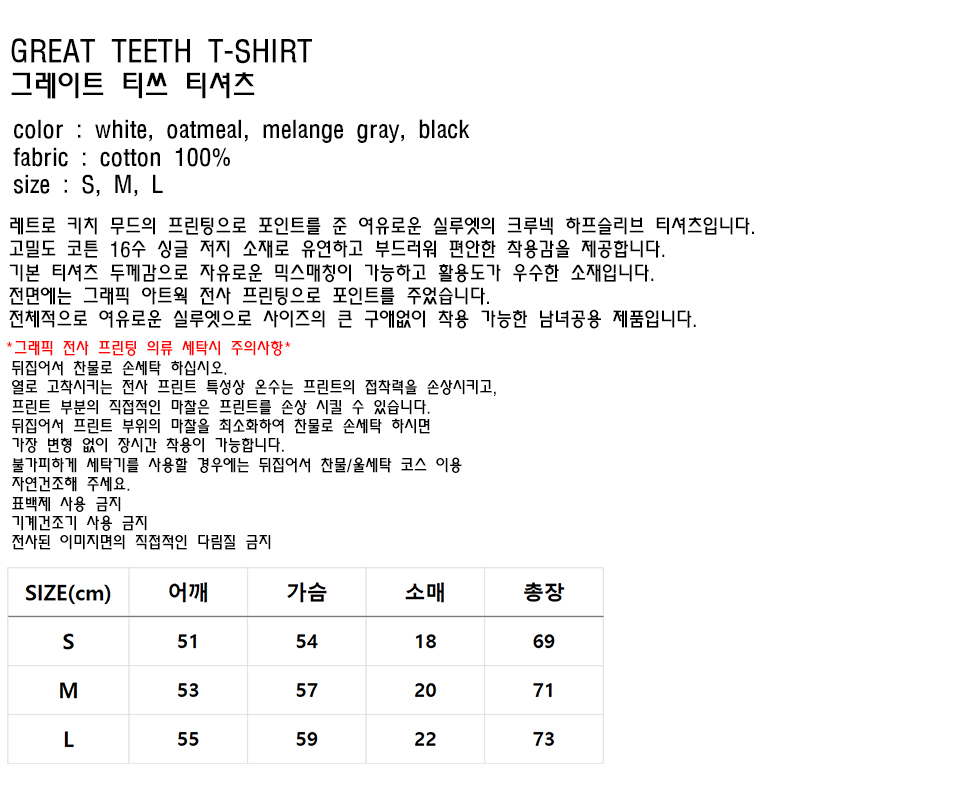 GREAT TEETH T-SHIRT
그레이트 티쓰 티셔츠

color : white, oatmeal, melange gray, black
fabric : cotton 100%
size : S, M, L

레트로 키치 무드의 프린팅으로 포인트를 준 여유로운 실루엣의 크루넥 하프슬리브 티셔츠입니다.
고밀도 코튼 16수 싱글 저지 소재로 유연하고 부드러워 편안한 착용감을 제공합니다.
기본 티셔츠 두께감으로 자유로운 믹스매칭이 가능하고 활용도가 우수한 소재입니다.
전면에는 그래픽 아트웍 전사 프린팅으로 포인트를 주었습니다.
전체적으로 여유로운 실루엣으로 사이즈의 큰 구애없이 착용 가능한 남녀공용 제품입니다.

*그래픽 전사 프린팅 의류 세탁시 주의사항*
뒤집어서 찬물로 손세탁 하십시오.
열로 고착시키는 전사 프린트 특성상 온수는 프린트의 접착력을 손상시키고,
프린트 부분의 직접적인 마찰은 프린트를 손상 시킬 수 있습니다.
뒤집어서 프린트 부위의 마찰을 최소화하여 찬물로 손세탁 하시면
가장 변형 없이 장시간 착용이 가능합니다.
불가피하게 세탁기를 사용할 경우에는 뒤집어서 찬물/울세탁 코스 이용
자연건조해 주세요.
표백제 사용 금지
기계건조기 사용 금지
전사된 이미지면의 직접적인 다림질 금지

| SIZE(cm) | 어깨 | 가슴 | 소매 | 총장 |
|---|---|---|---|---|
| S | 51 | 54 | 18 | 69 |
| M | 53 | 57 | 20 | 71 |
| L | 55 | 59 | 22 | 73 |